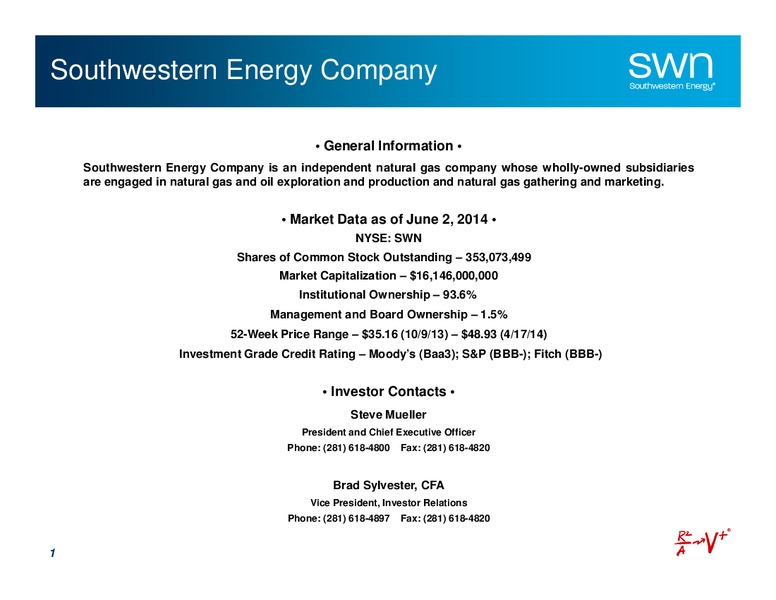 Southwestern Energy Company

swn
Southwestern Energy®

• General Information •

Southwestern Energy Company is an independent natural gas company whose wholly-owned subsidiaries are engaged in natural gas and oil exploration and production and natural gas gathering and marketing.

• Market Data as of June 2, 2014 •

NYSE: SWN

Shares of Common Stock Outstanding – 353,073,499

Market Capitalization – $16,146,000,000

Institutional Ownership – 93.6%

Management and Board Ownership – 1.5%

52-Week Price Range – $35.16 (10/9/13) – $48.93 (4/17/14)

Investment Grade Credit Rating – Moody's (Baa3); S&P (BBB-); Fitch (BBB-)

• Investor Contacts •

Steve Mueller

President and Chief Executive Officer

Phone: (281) 618-4800 Fax: (281) 618-4820

Brad Sylvester, CFA

Vice President, Investor Relations

Phone: (281) 618-4897 Fax: (281) 618-4820

1

$\frac{R^2}{A} \rightarrow V^+$®